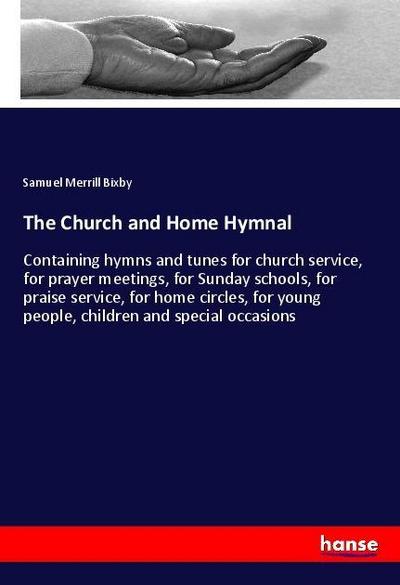 Samuel Merrill Bixby

The Church and Home Hymnal

Containing hymns and tunes for church service, for prayer meetings, for Sunday schools, for praise service, for home circles, for young people, children and special occasions

hanse